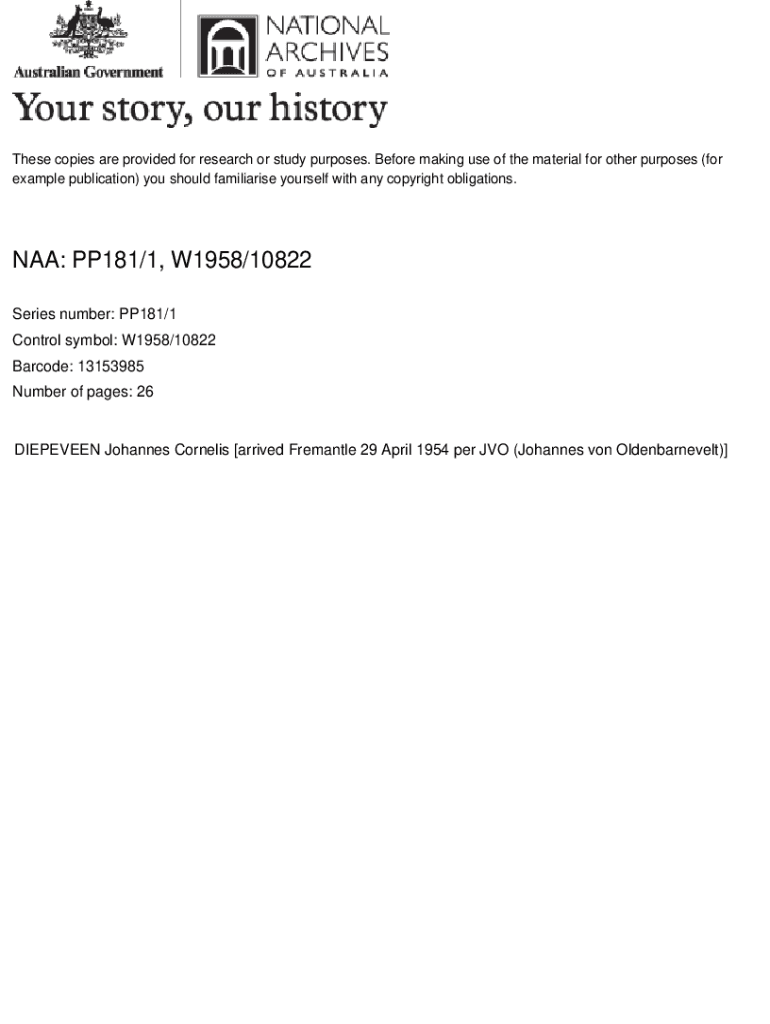 Australian Government

NATIONAL ARCHIVES OF AUSTRALIA

Your story, our history

These copies are provided for research or study purposes. Before making use of the material for other purposes (for example publication) you should familiarise yourself with any copyright obligations.

NAA: PP181/1, W1958/10822

Series number: PP181/1

Control symbol: W1958/10822

Barcode: 13153985

Number of pages: 26

DIEPEVEEN Johannes Cornelis [arrived Fremantle 29 April 1954 per JVO (Johannes von Oldenbarnevelt)]